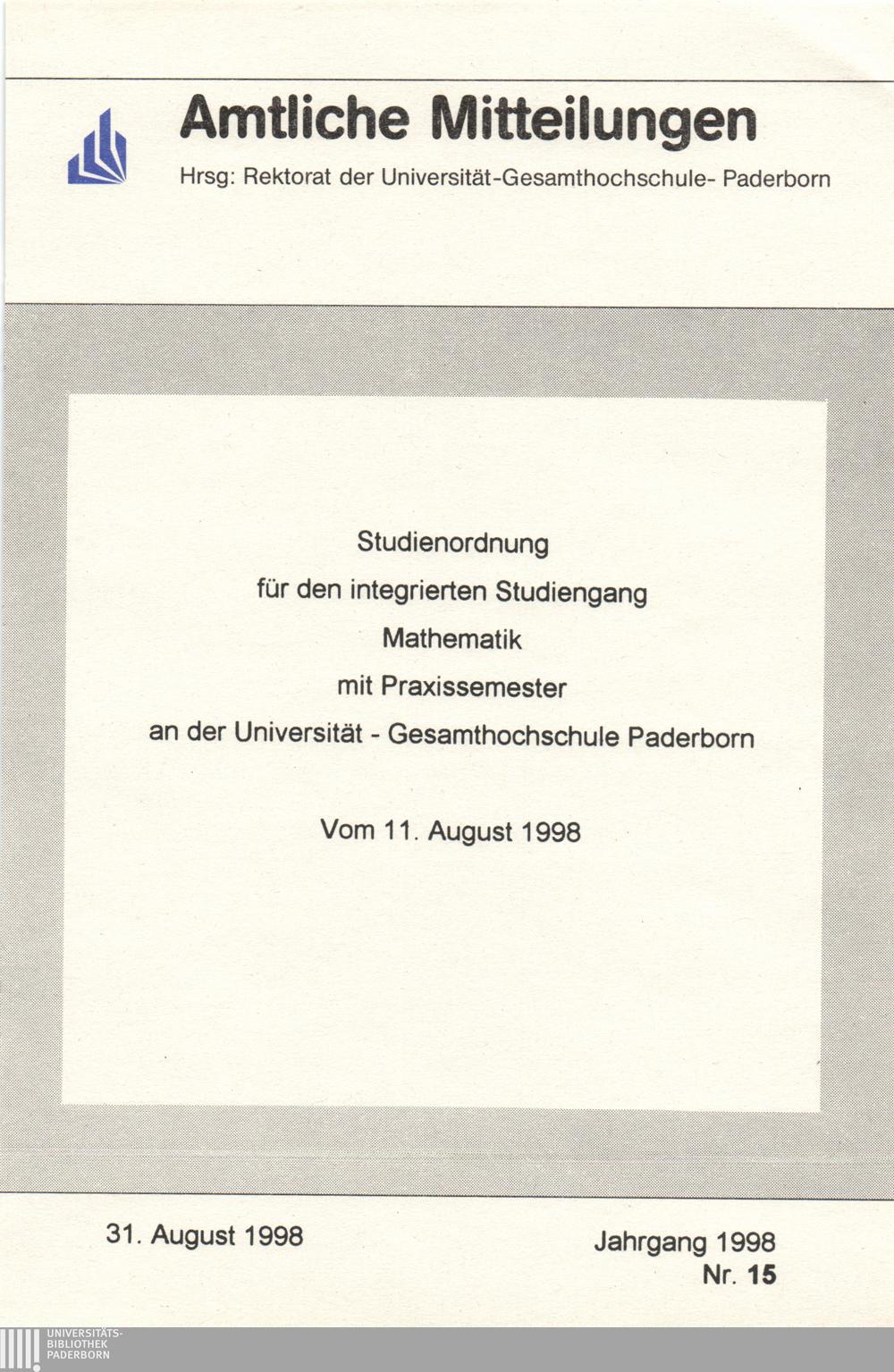 Amtliche Mitteilungen

Hrsg: Rektorat der Universität-Gesamthochschule- Paderborn

Studienordnung
für den integrierten Studiengang
Mathematik
mit Praxissemester
an der Universität - Gesamthochschule Paderborn

Vom 11. August 1998

31. August 1998

Jahrgang 1998
Nr. 15

UNIVERSITÄTS-
BIBLIOTHEK
PADERBORN